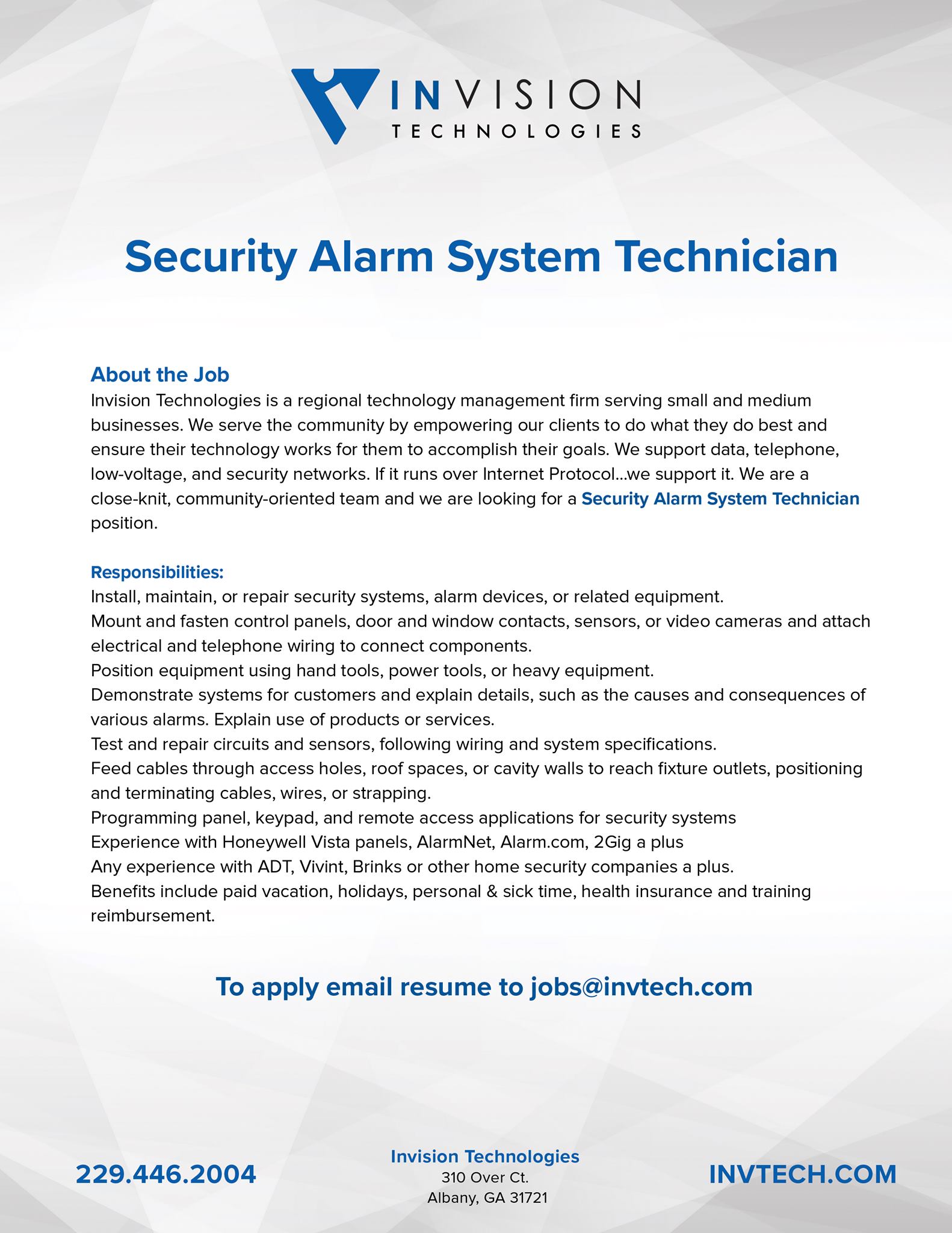 INVISION
TECHNOLOGIES

Security Alarm System Technician

About the Job
Invision Technologies is a regional technology management firm serving small and medium businesses. We serve the community by empowering our clients to do what they do best and ensure their technology works for them to accomplish their goals. We support data, telephone, low-voltage, and security networks. If it runs over Internet Protocol...we support it. We are a close-knit, community-oriented team and we are looking for a Security Alarm System Technician position.

Responsibilities:
Install, maintain, or repair security systems, alarm devices, or related equipment.
Mount and fasten control panels, door and window contacts, sensors, or video cameras and attach electrical and telephone wiring to connect components.
Position equipment using hand tools, power tools, or heavy equipment.
Demonstrate systems for customers and explain details, such as the causes and consequences of various alarms. Explain use of products or services.
Test and repair circuits and sensors, following wiring and system specifications.
Feed cables through access holes, roof spaces, or cavity walls to reach fixture outlets, positioning and terminating cables, wires, or strapping.
Programming panel, keypad, and remote access applications for security systems
Experience with Honeywell Vista panels, AlarmNet, Alarm.com, 2Gig a plus
Any experience with ADT, Vivint, Brinks or other home security companies a plus.
Benefits include paid vacation, holidays, personal & sick time, health insurance and training reimbursement.

To apply email resume to jobs@invtech.com

229.446.2004

Invision Technologies
310 Over Ct.
Albany, GA 31721

INVTECH.COM